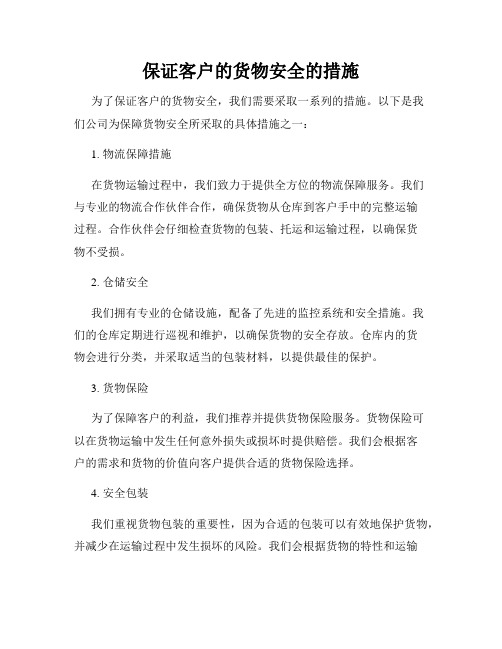 保证客户的货物安全的措施

为了保证客户的货物安全，我们需要采取一系列的措施。以下是我们公司为保障货物安全所采取的具体措施之一：

1. 物流保障措施

在货物运输过程中，我们致力于提供全方位的物流保障服务。我们与专业的物流合作伙伴合作，确保货物从仓库到客户手中的完整运输过程。合作伙伴会仔细检查货物的包装、托运和运输过程，以确保货物不受损。

2. 仓储安全

我们拥有专业的仓储设施，配备了先进的监控系统和安全措施。我们的仓库定期进行巡视和维护，以确保货物的安全存放。仓库内的货物会进行分类，并采取适当的包装材料，以提供最佳的保护。

3. 货物保险

为了保障客户的利益，我们推荐并提供货物保险服务。货物保险可以在货物运输中发生任何意外损失或损坏时提供赔偿。我们会根据客户的需求和货物的价值向客户提供合适的货物保险选择。

4. 安全包装

我们重视货物包装的重要性，因为合适的包装可以有效地保护货物，并减少在运输过程中发生损坏的风险。我们会根据货物的特性和运输